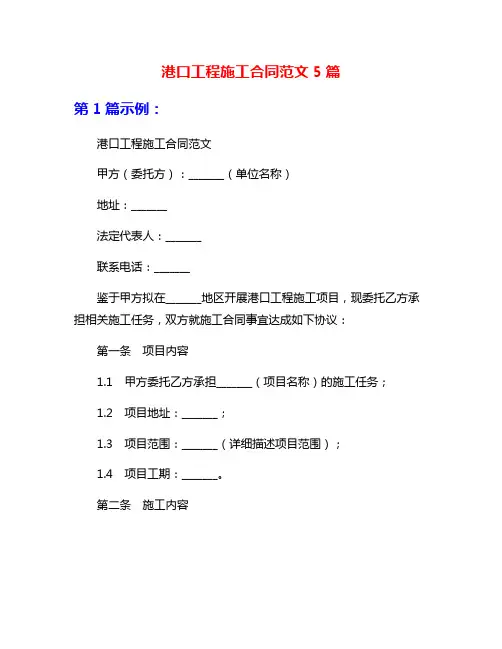 港口工程施工合同范文 5 篇

第 1 篇示例：

港口工程施工合同范文

甲方（委托方）：______（单位名称）

地址：______

法定代表人：______

联系电话：______

鉴于甲方拟在______地区开展港口工程施工项目，现委托乙方承担相关施工任务，双方就施工合同事宜达成如下协议：

第一条　项目内容

1.1　甲方委托乙方承担______（项目名称）的施工任务；

1.2　项目地址：______；

1.3　项目范围：______（详细描述项目范围）；

1.4　项目工期：______。

第二条　施工内容